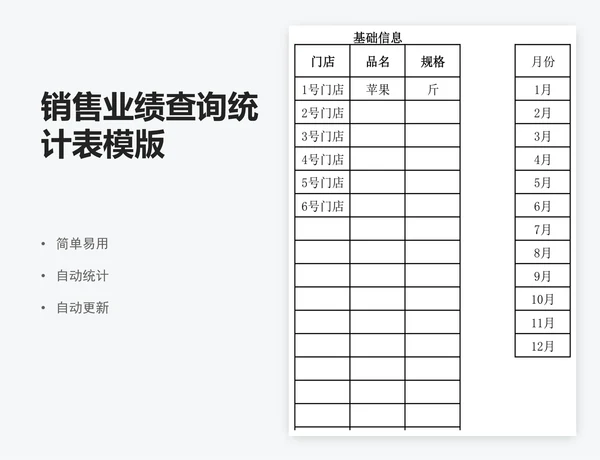 销售业绩查询统计表模版

• 简单易用
• 自动统计
• 自动更新

基础信息

| 门店 | 品名 | 规格 |
|---|---|---|
| 1号门店 | 苹果 | 斤 |
| 2号门店 | | |
| 3号门店 | | |
| 4号门店 | | |
| 5号门店 | | |
| 6号门店 | | |
| | | |
| | | |
| | | |
| | | |
| | | |
| | | |
| | | |
| | | |
| | | |

| 月份 |
|---|
| 1月 |
| 2月 |
| 3月 |
| 4月 |
| 5月 |
| 6月 |
| 7月 |
| 8月 |
| 9月 |
| 10月 |
| 11月 |
| 12月 |